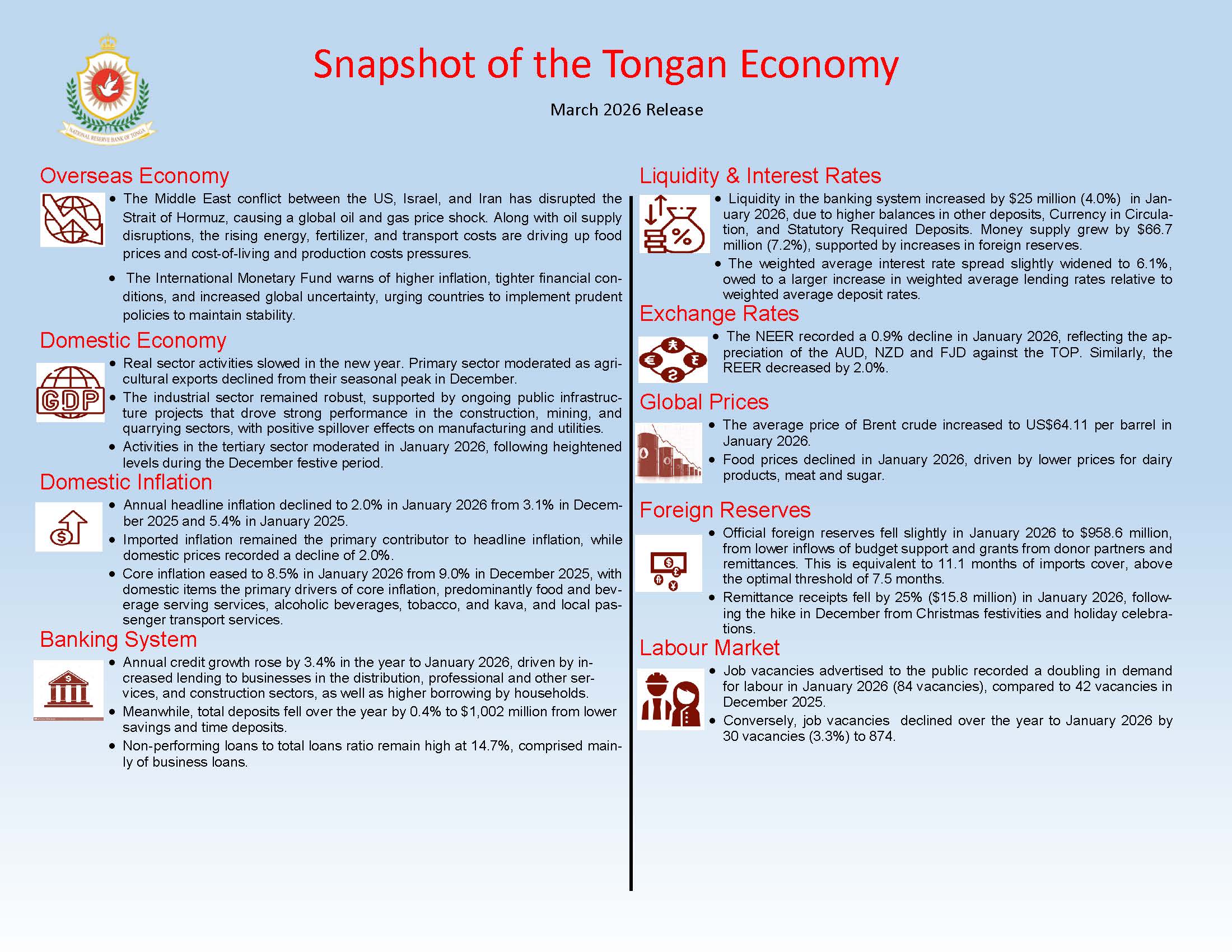 NATIONAL RESERVE BANK OF TONGA

Snapshot of the Tongan Economy

March 2026 Release

Overseas Economy

• The Middle East conflict between the US, Israel, and Iran has disrupted the Strait of Hormuz, causing a global oil and gas price shock. Along with oil supply disruptions, the rising energy, fertilizer, and transport costs are driving up food prices and cost-of-living and production costs pressures.

• The International Monetary Fund warns of higher inflation, tighter financial conditions, and increased global uncertainty, urging countries to implement prudent policies to maintain stability.

Domestic Economy

GDP

• Real sector activities slowed in the new year. Primary sector moderated as agricultural exports declined from their seasonal peak in December.
• The industrial sector remained robust, supported by ongoing public infrastructure projects that drove strong performance in the construction, mining, and quarrying sectors, with positive spillover effects on manufacturing and utilities.
• Activities in the tertiary sector moderated in January 2026, following heightened levels during the December festive period.

Domestic Inflation

• Annual headline inflation declined to 2.0% in January 2026 from 3.1% in December 2025 and 5.4% in January 2025.
• Imported inflation remained the primary contributor to headline inflation, while domestic prices recorded a decline of 2.0%.
• Core inflation eased to 8.5% in January 2026 from 9.0% in December 2025, with domestic items the primary drivers of core inflation, predominantly food and beverage serving services, alcoholic beverages, tobacco, and kava, and local passenger transport services.

Banking System

• Annual credit growth rose by 3.4% in the year to January 2026, driven by increased lending to businesses in the distribution, professional and other services, and construction sectors, as well as higher borrowing by households.
• Meanwhile, total deposits fell over the year by 0.4% to $1,002 million from lower savings and time deposits.
• Non-performing loans to total loans ratio remain high at 14.7%, comprised mainly of business loans.

Liquidity & Interest Rates

• Liquidity in the banking system increased by $25 million (4.0%) in January 2026, due to higher balances in other deposits, Currency in Circulation, and Statutory Required Deposits. Money supply grew by $66.7 million (7.2%), supported by increases in foreign reserves.
• The weighted average interest rate spread slightly widened to 6.1%, owed to a larger increase in weighted average lending rates relative to weighted average deposit rates.

Exchange Rates

• The NEER recorded a 0.9% decline in January 2026, reflecting the appreciation of the AUD, NZD and FJD against the TOP. Similarly, the REER decreased by 2.0%.

Global Prices

• The average price of Brent crude increased to US$64.11 per barrel in January 2026.
• Food prices declined in January 2026, driven by lower prices for dairy products, meat and sugar.

Foreign Reserves

• Official foreign reserves fell slightly in January 2026 to $958.6 million, from lower inflows of budget support and grants from donor partners and remittances. This is equivalent to 11.1 months of imports cover, above the optimal threshold of 7.5 months.
• Remittance receipts fell by 25% ($15.8 million) in January 2026, following the hike in December from Christmas festivities and holiday celebrations.

Labour Market

• Job vacancies advertised to the public recorded a doubling in demand for labour in January 2026 (84 vacancies), compared to 42 vacancies in December 2025.
• Conversely, job vacancies declined over the year to January 2026 by 30 vacancies (3.3%) to 874.